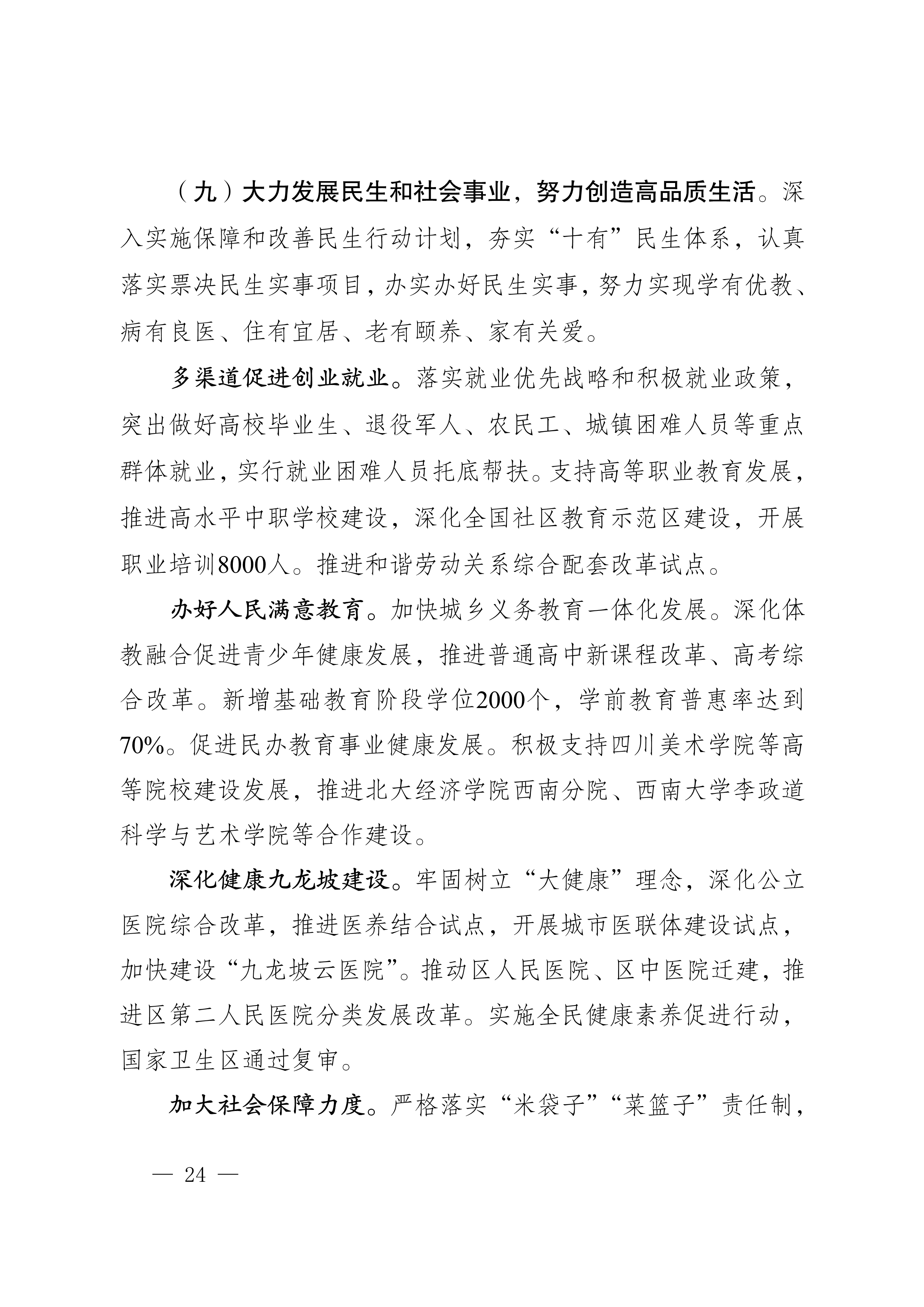 （九）大力发展民生和社会事业，努力创造高品质生活。深入实施保障和改善民生行动计划，夯实“十有”民生体系，认真落实票决民生实事项目，办实办好民生实事，努力实现学有优教、病有良医、住有宜居、老有颐养、家有关爱。

多渠道促进创业就业。落实就业优先战略和积极就业政策，突出做好高校毕业生、退役军人、农民工、城镇困难人员等重点群体就业，实行就业困难人员托底帮扶。支持高等职业教育发展，推进高水平中职学校建设，深化全国社区教育示范区建设，开展职业培训8000人。推进和谐劳动关系综合配套改革试点。

办好人民满意教育。加快城乡义务教育一体化发展。深化体教融合促进青少年健康发展，推进普通高中新课程改革、高考综合改革。新增基础教育阶段学位2000个，学前教育普惠率达到70%。促进民办教育事业健康发展。积极支持四川美术学院等高等院校建设发展，推进北大经济学院西南分院、西南大学李政道科学与艺术学院等合作建设。

深化健康九龙坡建设。牢固树立“大健康”理念，深化公立医院综合改革，推进医养结合试点，开展城市医联体建设试点，加快建设“九龙坡云医院”。推动区人民医院、区中医院迁建，推进区第二人民医院分类发展改革。实施全民健康素养促进行动，国家卫生区通过复审。

加大社会保障力度。严格落实“米袋子”“菜篮子”责任制，

— 24 —